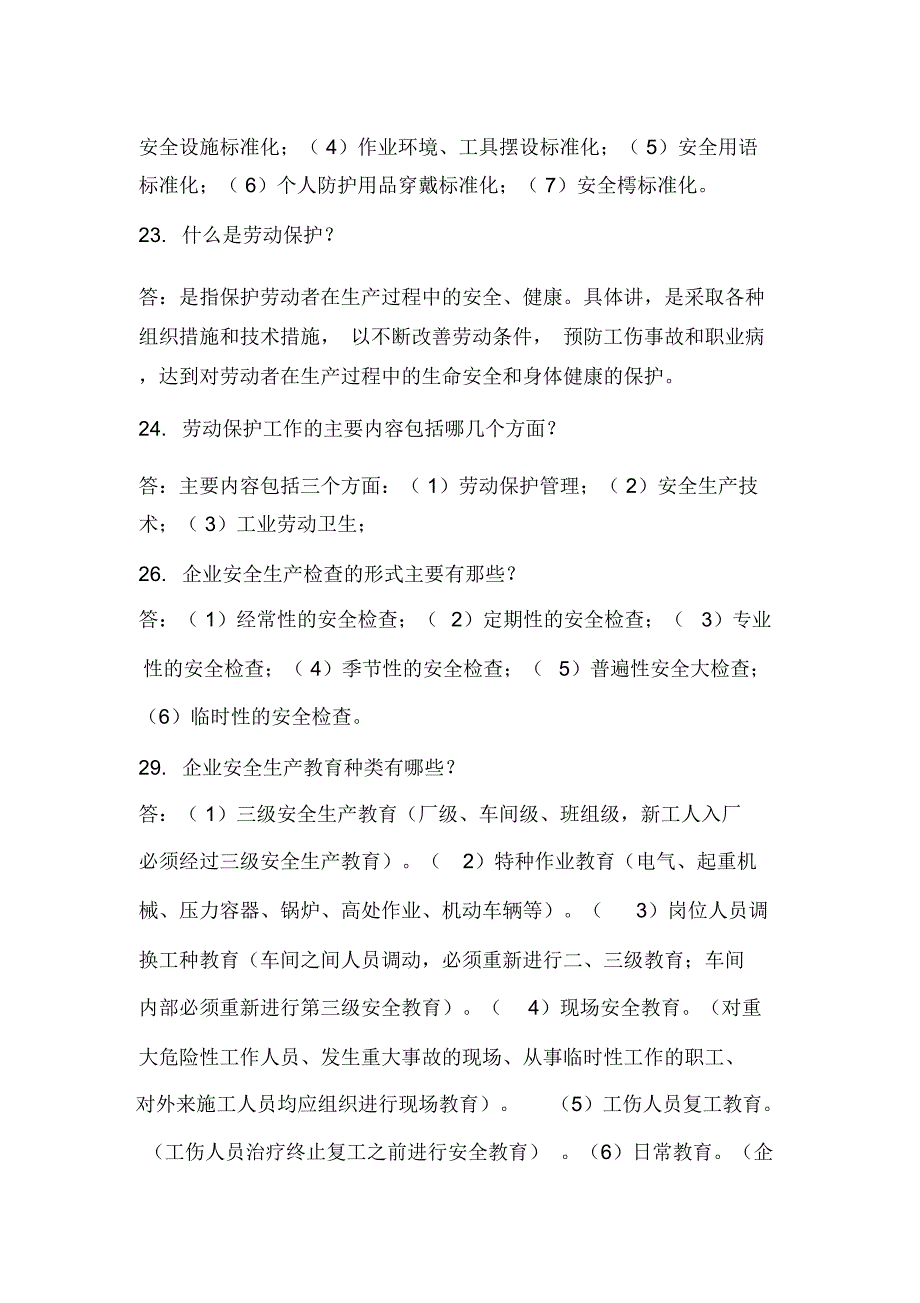 安全设施标准化；（4）作业环境、工具摆设标准化；（5）安全用语标准化；（6）个人防护用品穿戴标准化；（7）安全樗标准化。

23. 什么是劳动保护？

答：是指保护劳动者在生产过程中的安全、健康。具体讲，是采取各种组织措施和技术措施，以不断改善劳动条件，预防工伤事故和职业病，达到对劳动者在生产过程中的生命安全和身体健康的保护。

24. 劳动保护工作的主要内容包括哪几个方面？

答：主要内容包括三个方面：（1）劳动保护管理；（2）安全生产技术；（3）工业劳动卫生；

26. 企业安全生产检查的形式主要有那些？

答：（1）经常性的安全检查；（2）定期性的安全检查；（3）专业性的安全检查；（4）季节性的安全检查；（5）普遍性安全大检查；（6）临时性的安全检查。

29. 企业安全生产教育种类有哪些？

答：（1）三级安全生产教育（厂级、车间级、班组级，新工人入厂必须经过三级安全生产教育）。（2）特种作业教育（电气、起重机械、压力容器、锅炉、高处作业、机动车辆等）。（3）岗位人员调换工种教育（车间之间人员调动，必须重新进行二、三级教育；车间内部必须重新进行第三级安全教育）。（4）现场安全教育。（对重大危险性工作人员、发生重大事故的现场、从事临时性工作的职工、对外来施工人员均应组织进行现场教育）。（5）工伤人员复工教育。（工伤人员治疗终止复工之前进行安全教育）。（6）日常教育。（企